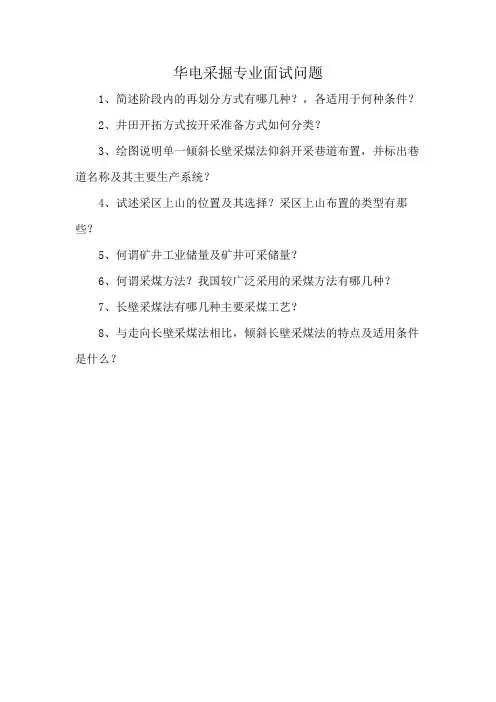 华电采掘专业面试问题

1、简述阶段内的再划分方式有哪几种？，各适用于何种条件？

2、井田开拓方式按开采准备方式如何分类？

3、绘图说明单一倾斜长壁采煤法仰斜开采巷道布置，并标出巷道名称及其主要生产系统？

4、试述采区上山的位置及其选择？采区上山布置的类型有那些？

5、何谓矿井工业储量及矿井可采储量？

6、何谓采煤方法？我国较广泛采用的采煤方法有哪几种？

7、长壁采煤法有哪几种主要采煤工艺？

8、与走向长壁采煤法相比，倾斜长壁采煤法的特点及适用条件是什么？